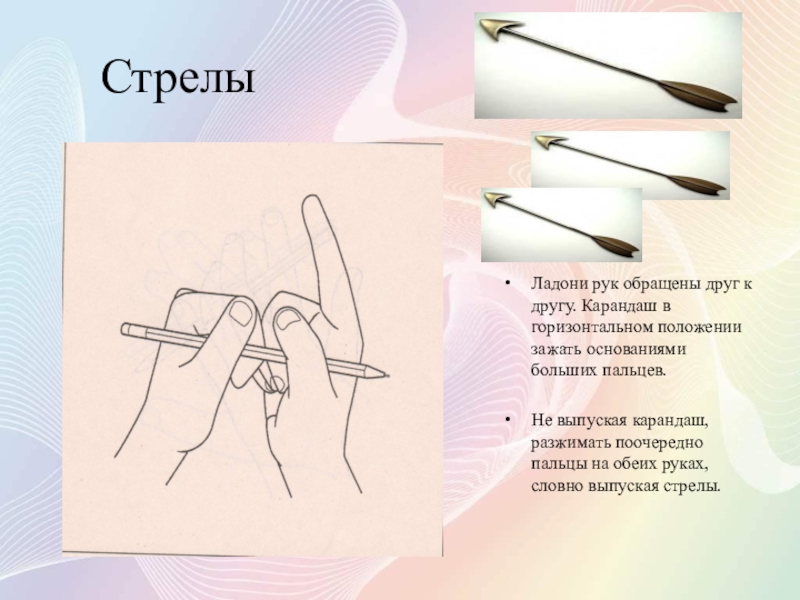 Стрелы

• Ладони рук обращены друг к другу. Карандаш в горизонтальном положении зажать основаниями больших пальцев.

• Не выпуская карандаш, разжимать поочередно пальцы на обеих руках, словно выпуская стрелы.